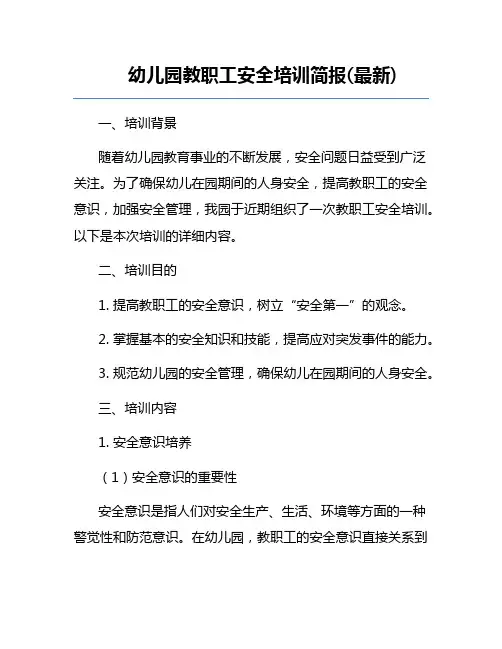 幼儿园教职工安全培训简报(最新)

一、培训背景

随着幼儿园教育事业的不断发展，安全问题日益受到广泛关注。为了确保幼儿在园期间的人身安全，提高教职工的安全意识，加强安全管理，我园于近期组织了一次教职工安全培训。以下是本次培训的详细内容。

二、培训目的

1. 提高教职工的安全意识，树立“安全第一”的观念。

2. 掌握基本的安全知识和技能，提高应对突发事件的能力。

3. 规范幼儿园的安全管理，确保幼儿在园期间的人身安全。

三、培训内容

1. 安全意识培养

（1）安全意识的重要性

安全意识是指人们对安全生产、生活、环境等方面的一种警觉性和防范意识。在幼儿园，教职工的安全意识直接关系到